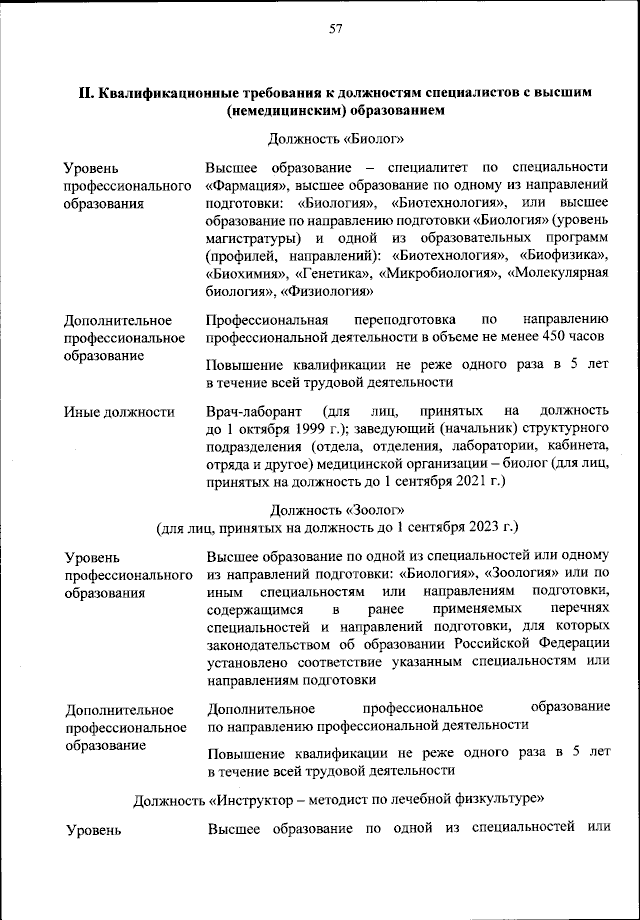 57

II. Квалификационные требования к должностям специалистов с высшим (немедицинским) образованием

Должность «Биолог»

| | |
|---|---|
| Уровень профессионального образования | Высшее образование – специалитет по специальности «Фармация», высшее образование по одному из направлений подготовки: «Биология», «Биотехнология», или высшее образование по направлению подготовки «Биология» (уровень магистратуры) и одной из образовательных программ (профилей, направлений): «Биотехнология», «Биофизика», «Биохимия», «Генетика», «Микробиология», «Молекулярная биология», «Физиология» |
| Дополнительное профессиональное образование | Профессиональная переподготовка по направлению профессиональной деятельности в объеме не менее 450 часов<br><br>Повышение квалификации не реже одного раза в 5 лет в течение всей трудовой деятельности |
| Иные должности | Врач-лаборант (для лиц, принятых на должность до 1 октября 1999 г.); заведующий (начальник) структурного подразделения (отдела, отделения, лаборатории, кабинета, отряда и другое) медицинской организации – биолог (для лиц, принятых на должность до 1 сентября 2021 г.) |

Должность «Зоолог»
(для лиц, принятых на должность до 1 сентября 2023 г.)

| | |
|---|---|
| Уровень профессионального образования | Высшее образование по одной из специальностей или одному из направлений подготовки: «Биология», «Зоология» или по иным специальностям или направлениям подготовки, содержащимся в ранее применяемых перечнях специальностей и направлений подготовки, для которых законодательством об образовании Российской Федерации установлено соответствие указанным специальностям или направлениям подготовки |
| Дополнительное профессиональное образование | Дополнительное профессиональное образование по направлению профессиональной деятельности<br><br>Повышение квалификации не реже одного раза в 5 лет в течение всей трудовой деятельности |

Должность «Инструктор – методист по лечебной физкультуре»

| | |
|---|---|
| Уровень | Высшее образование по одной из специальностей или |